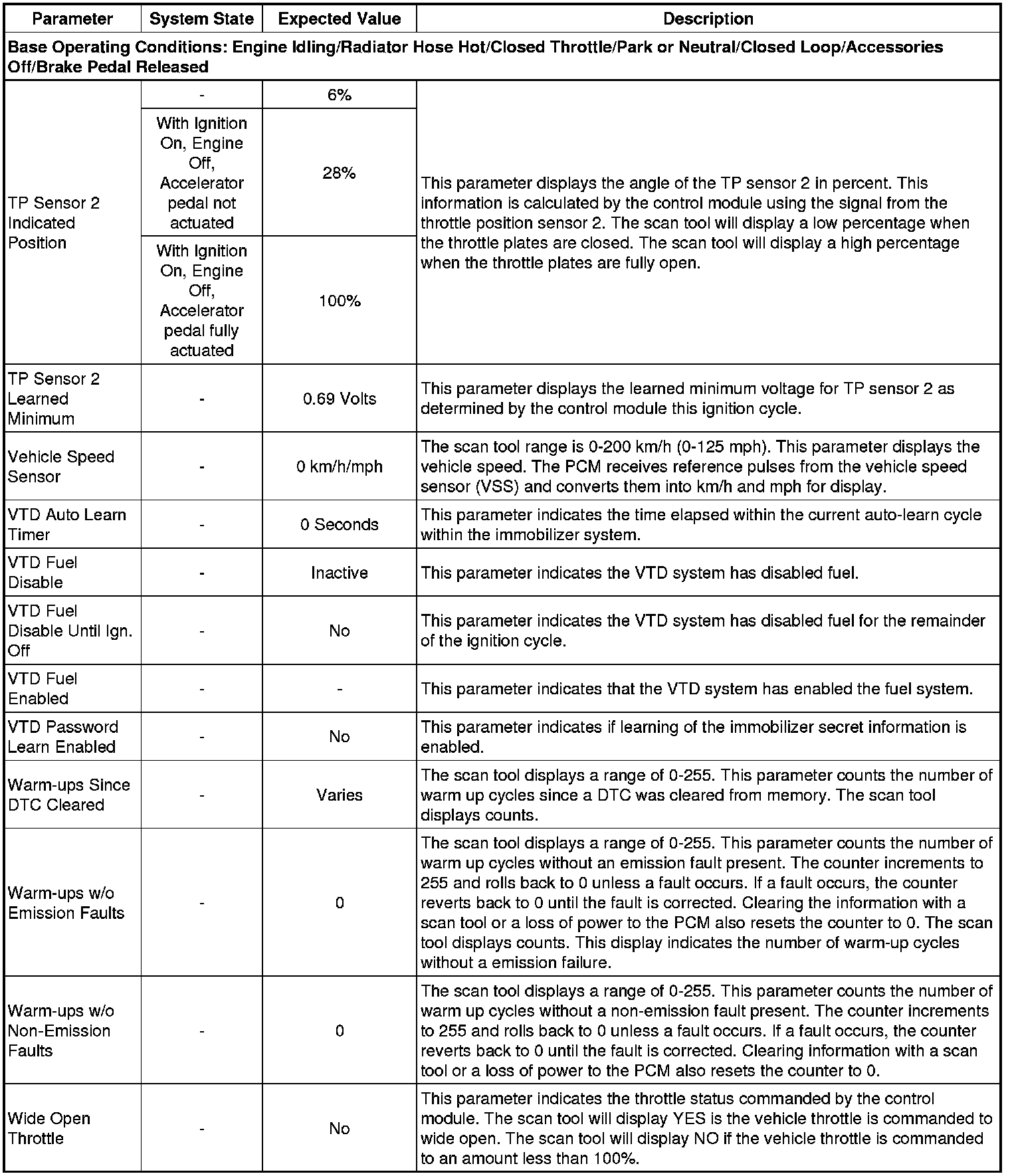 | Parameter | System State | Expected Value | Description |
|---|---|---|---|
| Base Operating Conditions: Engine Idling/Radiator Hose Hot/Closed Throttle/Park or Neutral/Closed Loop/Accessories Off/Brake Pedal Released | | | |
| TP Sensor 2 Indicated Position | - | 6% | This parameter displays the angle of the TP sensor 2 in percent. This information is calculated by the control module using the signal from the throttle position sensor 2. The scan tool will display a low percentage when the throttle plates are closed. The scan tool will display a high percentage when the throttle plates are fully open. |
| | With Ignition On, Engine Off, Accelerator pedal not actuated | 28% | |
| | With Ignition On, Engine Off, Accelerator pedal fully actuated | 100% | |
| TP Sensor 2 Learned Minimum | - | 0.69 Volts | This parameter displays the learned minimum voltage for TP sensor 2 as determined by the control module this ignition cycle. |
| Vehicle Speed Sensor | - | 0 km/h/mph | The scan tool range is 0-200 km/h (0-125 mph). This parameter displays the vehicle speed. The PCM receives reference pulses from the vehicle speed sensor (VSS) and converts them into km/h and mph for display. |
| VTD Auto Learn Timer | - | 0 Seconds | This parameter indicates the time elapsed within the current auto-learn cycle within the immobilizer system. |
| VTD Fuel Disable | - | Inactive | This parameter indicates the VTD system has disabled fuel. |
| VTD Fuel Disable Until Ign. Off | - | No | This parameter indicates the VTD system has disabled fuel for the remainder of the ignition cycle. |
| VTD Fuel Enabled | - | - | This parameter indicates that the VTD system has enabled the fuel system. |
| VTD Password Learn Enabled | - | No | This parameter indicates if learning of the immobilizer secret information is enabled. |
| Warm-ups Since DTC Cleared | - | Varies | The scan tool displays a range of 0-255. This parameter counts the number of warm up cycles since a DTC was cleared from memory. The scan tool displays counts. |
| Warm-ups w/o Emission Faults | - | 0 | The scan tool displays a range of 0-255. This parameter counts the number of warm up cycles without an emission fault present. The counter increments to 255 and rolls back to 0 unless a fault occurs. If a fault occurs, the counter reverts back to 0 until the fault is corrected. Clearing the information with a scan tool or a loss of power to the PCM also resets the counter to 0. The scan tool displays counts. This display indicates the number of warm-up cycles without a emission failure. |
| Warm-ups w/o Non-Emission Faults | - | 0 | The scan tool displays a range of 0-255. This parameter counts the number of warm up cycles without a non-emission fault present. The counter increments to 255 and rolls back to 0 unless a fault occurs. If a fault occurs, the counter reverts back to 0 until the fault is corrected. Clearing information with a scan tool or a loss of power to the PCM also resets the counter to 0. |
| Wide Open Throttle | - | No | This parameter indicates the throttle status commanded by the control module. The scan tool will display YES is the vehicle throttle is commanded to wide open. The scan tool will display NO if the vehicle throttle is commanded to an amount less than 100%. |